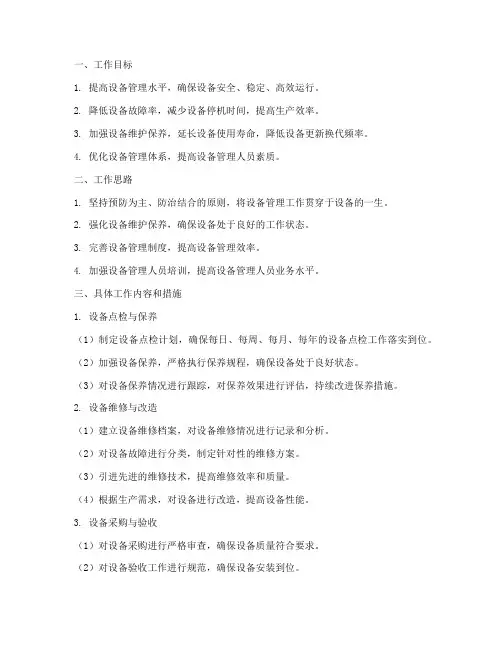 一、工作目标

1. 提高设备管理水平，确保设备安全、稳定、高效运行。

2. 降低设备故障率，减少设备停机时间，提高生产效率。

3. 加强设备维护保养，延长设备使用寿命，降低设备更新换代频率。

4. 优化设备管理体系，提高设备管理人员素质。

二、工作思路

1. 坚持预防为主、防治结合的原则，将设备管理工作贯穿于设备的一生。

2. 强化设备维护保养，确保设备处于良好的工作状态。

3. 完善设备管理制度，提高设备管理效率。

4. 加强设备管理人员培训，提高设备管理人员业务水平。

三、具体工作内容和措施

1. 设备点检与保养

（1）制定设备点检计划，确保每日、每周、每月、每年的设备点检工作落实到位。

（2）加强设备保养，严格执行保养规程，确保设备处于良好状态。

（3）对设备保养情况进行跟踪，对保养效果进行评估，持续改进保养措施。

2. 设备维修与改造

（1）建立设备维修档案，对设备维修情况进行记录和分析。

（2）对设备故障进行分类，制定针对性的维修方案。

（3）引进先进的维修技术，提高维修效率和质量。

（4）根据生产需求，对设备进行改造，提高设备性能。

3. 设备采购与验收

（1）对设备采购进行严格审查，确保设备质量符合要求。

（2）对设备验收工作进行规范，确保设备安装到位。